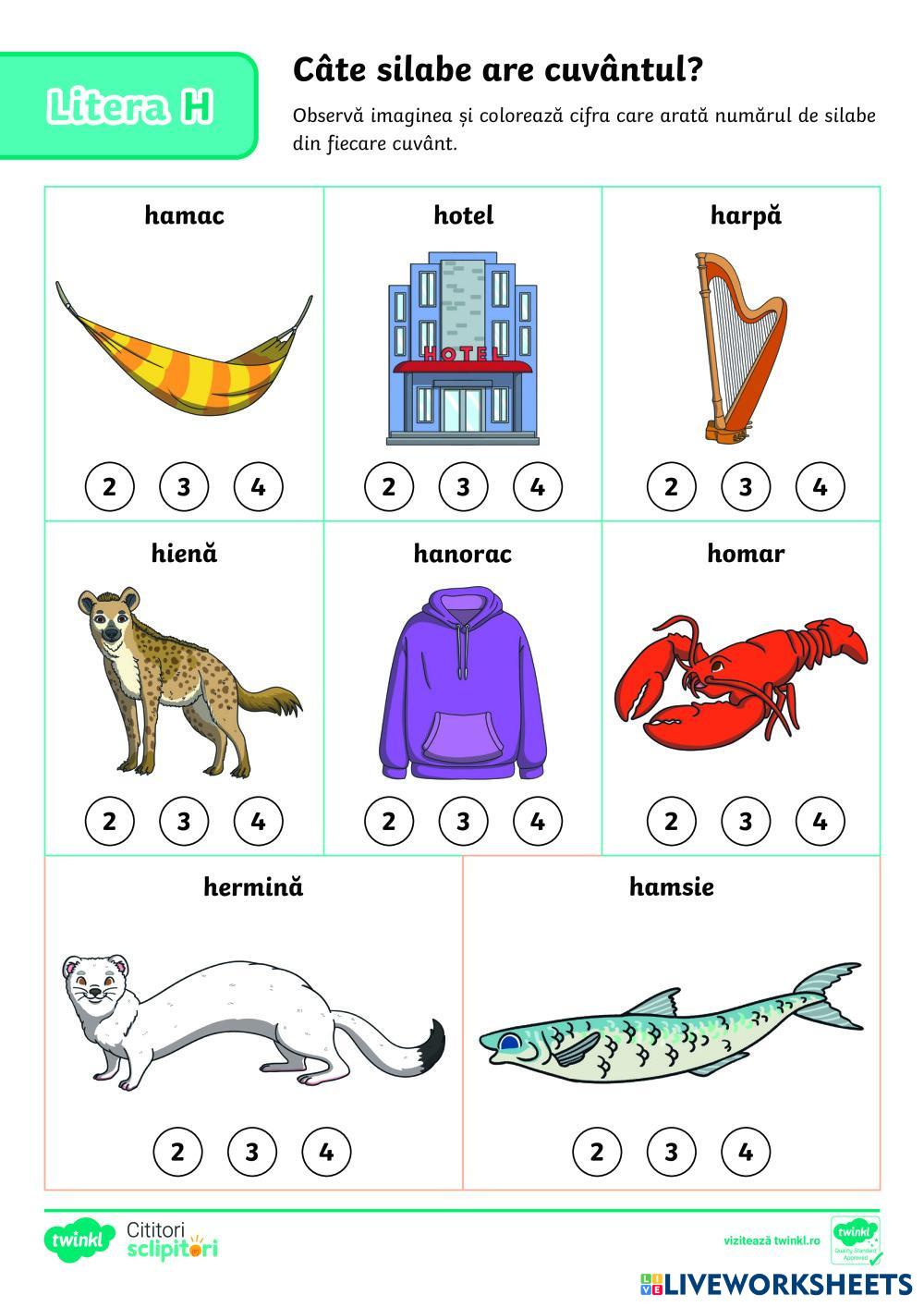 Litera H

Câte silabe are cuvântul?

Observă imaginea și colorează cifra care arată numărul de silabe din fiecare cuvânt.

hamac

2 3 4

hotel

HOTEL

2 3 4

harpă

2 3 4

hienă

2 3 4

hanorac

2 3 4

homar

2 3 4

hermină

2 3 4

hamsie

2 3 4

twinkl Cititori sclipitori

vizitează twinkl.ro

twinkl Quality Standard Approved

LIVEWORKSHEETS